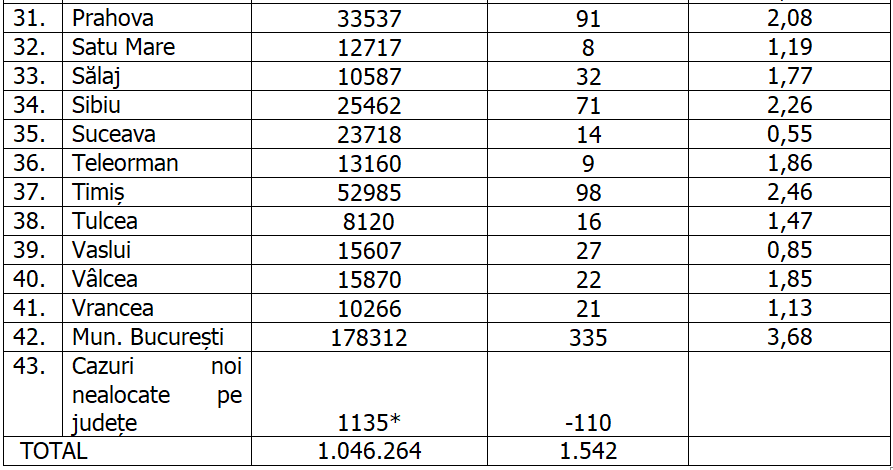 | 31. | Prahova | 33537 | 91 | 2,08 |
|---|---|---|---|---|
| 32. | Satu Mare | 12717 | 8 | 1,19 |
| 33. | Sălaj | 10587 | 32 | 1,77 |
| 34. | Sibiu | 25462 | 71 | 2,26 |
| 35. | Suceava | 23718 | 14 | 0,55 |
| 36. | Teleorman | 13160 | 9 | 1,86 |
| 37. | Timiș | 52985 | 98 | 2,46 |
| 38. | Tulcea | 8120 | 16 | 1,47 |
| 39. | Vaslui | 15607 | 27 | 0,85 |
| 40. | Vâlcea | 15870 | 22 | 1,85 |
| 41. | Vrancea | 10266 | 21 | 1,13 |
| 42. | Mun. București | 178312 | 335 | 3,68 |
| 43. | Cazuri noi nealocate pe județe | 1135* | -110 | |
| TOTAL | | 1.046.264 | 1.542 | |